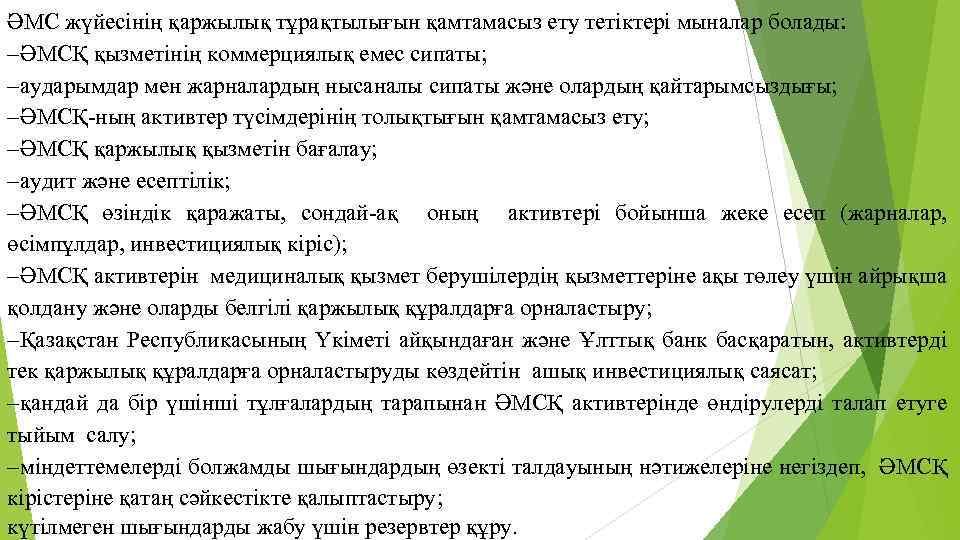 ӘМС жүйесінің қаржылық тұрақтылығын қамтамасыз ету тетіктері мыналар болады:
–ӘМСҚ қызметінің коммерциялық емес сипаты;
–аударымдар мен жарналардың нысаналы сипаты және олардың қайтарымсыздығы;
–ӘМСҚ-ның активтер түсімдерінің толықтығын қамтамасыз ету;
–ӘМСҚ қаржылық қызметін бағалау;
–аудит және есептілік;
–ӘМСҚ өзіндік қаражаты, сондай-ақ оның активтері бойынша жеке есеп (жарналар, өсімпұлдар, инвестициялық кіріс);
–ӘМСҚ активтерін медициналық қызмет берушілердің қызметтеріне ақы төлеу үшін айрықша қолдану және оларды белгілі қаржылық құралдарға орналастыру;
–Қазақстан Республикасының Үкіметі айқындаған және Ұлттық банк басқаратын, активтерді тек қаржылық құралдарға орналастыруды көздейтін ашық инвестициялық саясат;
–қандай да бір үшінші тұлғалардың тарапынан ӘМСҚ активтерінде өндірулерді талап етуге тыйым салу;
–міндеттемелерді болжамды шығындардың өзекті талдауының нәтижелеріне негіздеп, ӘМСҚ кірістеріне қатаң сәйкестікте қалыптастыру;
күтілмеген шығындарды жабу үшін резервтер құру.